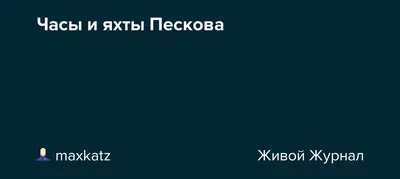 Часы и яхты Пескова

maxkatz

Живой Журнал